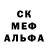 СК
МЕФ
АЛЬФА